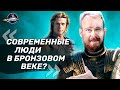 СОВРЕМЕННЫЕ ЛЮДИ В БРОНЗОВОМ ВЕКЕ?